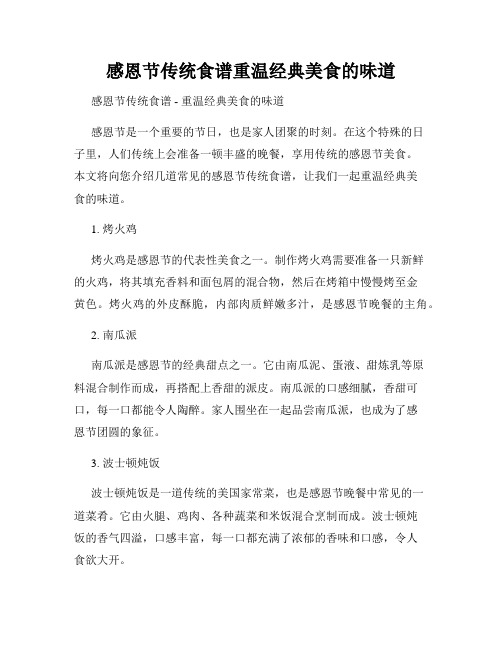 感恩节传统食谱重温经典美食的味道

感恩节传统食谱 - 重温经典美食的味道

感恩节是一个重要的节日，也是家人团聚的时刻。在这个特殊的日子里，人们传统上会准备一顿丰盛的晚餐，享用传统的感恩节美食。本文将向您介绍几道常见的感恩节传统食谱，让我们一起重温经典美食的味道。

1. 烤火鸡

烤火鸡是感恩节的代表性美食之一。制作烤火鸡需要准备一只新鲜的火鸡，将其填充香料和面包屑的混合物，然后在烤箱中慢慢烤至金黄色。烤火鸡的外皮酥脆，内部肉质鲜嫩多汁，是感恩节晚餐的主角。

2. 南瓜派

南瓜派是感恩节的经典甜点之一。它由南瓜泥、蛋液、甜炼乳等原料混合制作而成，再搭配上香甜的派皮。南瓜派的口感细腻，香甜可口，每一口都能令人陶醉。家人围坐在一起品尝南瓜派，也成为了感恩节团圆的象征。

3. 波士顿炖饭

波士顿炖饭是一道传统的美国家常菜，也是感恩节晚餐中常见的一道菜肴。它由火腿、鸡肉、各种蔬菜和米饭混合烹制而成。波士顿炖饭的香气四溢，口感丰富，每一口都充满了浓郁的香味和口感，令人食欲大开。